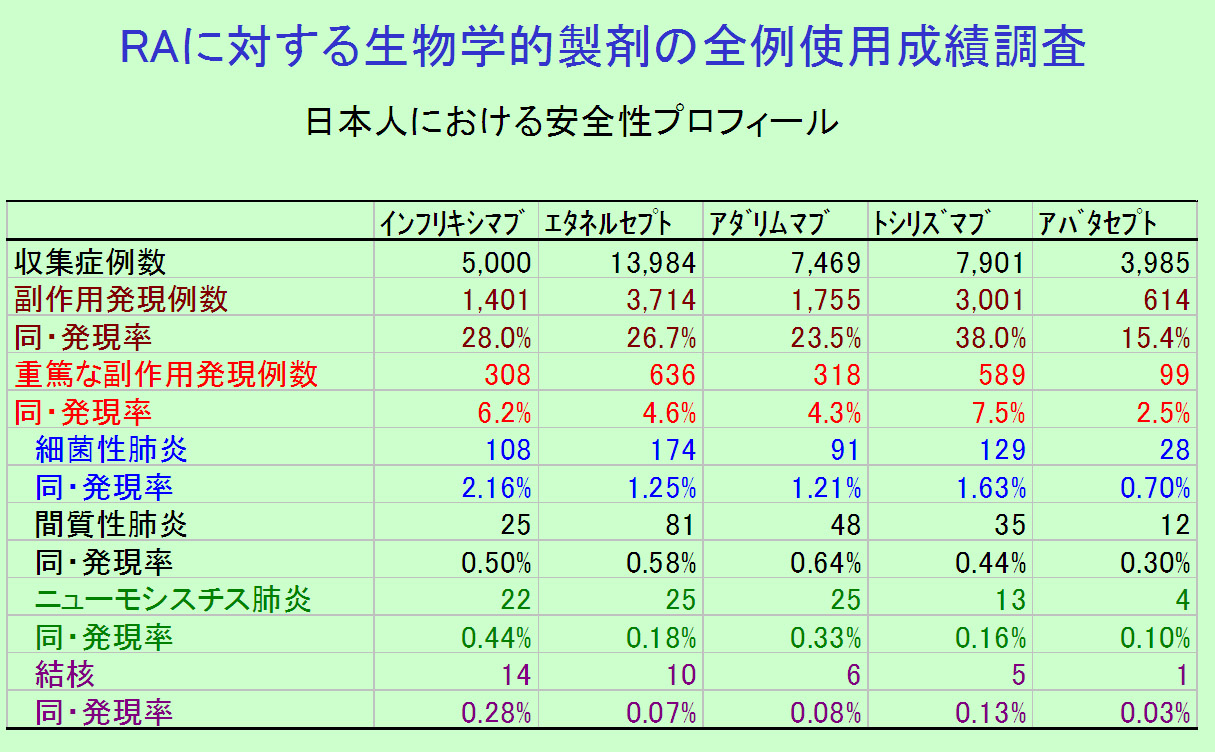 RAに対する生物学的製剤の全例使用成績調査

日本人における安全性プロフィール

| | インフリキシマブ | エタネルセプト | アダリムマブ | トシリズマブ | アバタセプト |
|---|---|---|---|---|---|
| 収集症例数 | 5,000 | 13,984 | 7,469 | 7,901 | 3,985 |
| 副作用発現例数 | 1,401 | 3,714 | 1,755 | 3,001 | 614 |
| 同・発現率 | 28.0% | 26.7% | 23.5% | 38.0% | 15.4% |
| 重篤な副作用発現例数 | 308 | 636 | 318 | 589 | 99 |
| 同・発現率 | 6.2% | 4.6% | 4.3% | 7.5% | 2.5% |
| 細菌性肺炎 | 108 | 174 | 91 | 129 | 28 |
| 同・発現率 | 2.16% | 1.25% | 1.21% | 1.63% | 0.70% |
| 間質性肺炎 | 25 | 81 | 48 | 35 | 12 |
| 同・発現率 | 0.50% | 0.58% | 0.64% | 0.44% | 0.30% |
| ニューモシスチス肺炎 | 22 | 25 | 25 | 13 | 4 |
| 同・発現率 | 0.44% | 0.18% | 0.33% | 0.16% | 0.10% |
| 結核 | 14 | 10 | 6 | 5 | 1 |
| 同・発現率 | 0.28% | 0.07% | 0.08% | 0.13% | 0.03% |